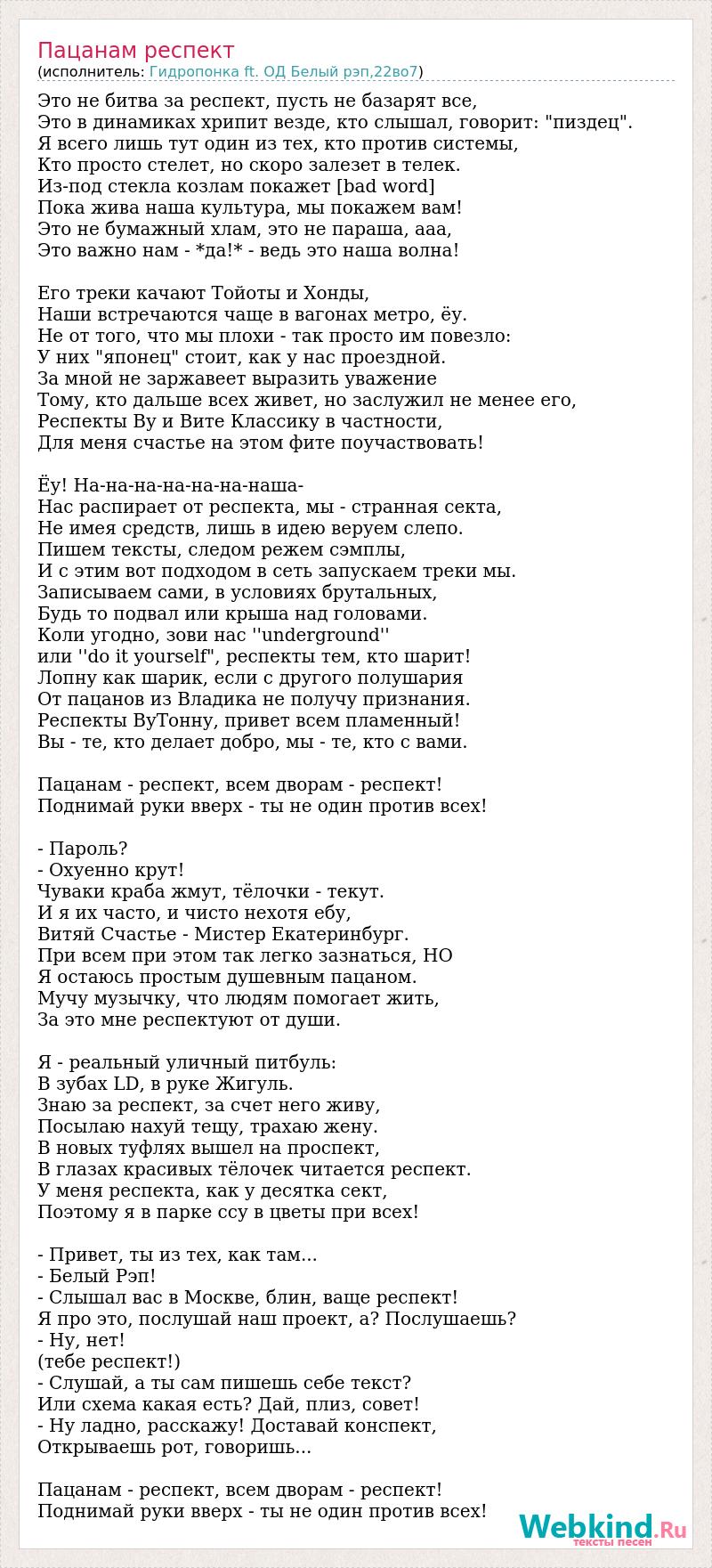 Пацанам респект
(исполнитель: Гидропонка ft. ОД Белый рэп,22во7)

Это не битва за респект, пусть не базарят все,
Это в динамиках хрипит везде, кто слышал, говорит: "пиздец".
Я всего лишь тут один из тех, кто против системы,
Кто просто стелет, но скоро залезет в телек.
Из-под стекла козлам покажет [bad word]
Пока жива наша культура, мы покажем вам!
Это не бумажный хлам, это не параша, ааа,
Это важно нам - *да!* - ведь это наша волна!

Его треки качают Тойоты и Хонды,
Наши встречаются чаще в вагонах метро, ёу.
Не от того, что мы плохи - так просто им повезло:
У них "японец" стоит, как у нас проездной.
За мной не заржавеет выразить уважение
Тому, кто дальше всех живет, но заслужил не менее его,
Респекты Ву и Вите Классику в частности,
Для меня счастье на этом фите поучаствовать!

Ёу! На-на-на-на-на-на-наша-
Нас распирает от респекта, мы - странная секта,
Не имея средств, лишь в идею веруем слепо.
Пишем тексты, следом режем сэмплы,
И с этим вот подходом в сеть запускаем треки мы.
Записываем сами, в условиях брутальных,
Будь то подвал или крыша над головами.
Коли угодно, зови нас ''underground''
или ''do it yourself", респекты тем, кто шарит!
Лопну как шарик, если с другого полушария
От пацанов из Владика не получу признания.
Респекты ВуТонну, привет всем пламенный!
Вы - те, кто делает добро, мы - те, кто с вами.

Пацанам - респект, всем дворам - респект!
Поднимай руки вверх - ты не один против всех!

- Пароль?
- Охуенно крут!
Чуваки краба жмут, тёлочки - текут.
И я их часто, и чисто нехотя ебу,
Витяй Счастье - Мистер Екатеринбург.
При всем при этом так легко зазнаться, НО
Я остаюсь простым душевным пацаном.
Мучу музычку, что людям помогает жить,
За это мне респектуют от души.

Я - реальный уличный питбуль:
В зубах LD, в руке Жигуль.
Знаю за респект, за счет него живу,
Посылаю нахуй тещу, трахаю жену.
В новых туфлях вышел на проспект,
В глазах красивых тёлочек читается респект.
У меня респекта, как у десятка сект,
Поэтому я в парке ссу в цветы при всех!

- Привет, ты из тех, как там...
- Белый Рэп!
- Слышал вас в Москве, блин, ваще респект!
Я про это, послушай наш проект, а? Послушаешь?
- Ну, нет!
(тебе респект!)
- Слушай, а ты сам пишешь себе текст?
Или схема какая есть? Дай, плиз, совет!
- Ну ладно, расскажу! Доставай конспект,
Открываешь рот, говоришь...

Пацанам - респект, всем дворам - респект!
Поднимай руки вверх - ты не один против всех!

Webkind.Ru
тексты песен